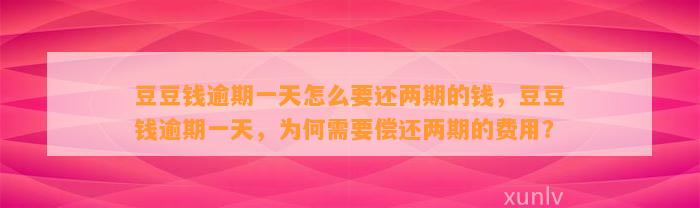 豆豆钱逾期一天怎么要还两期的钱，豆豆钱逾期一天，为何需要偿还两期的费用？

xunlv